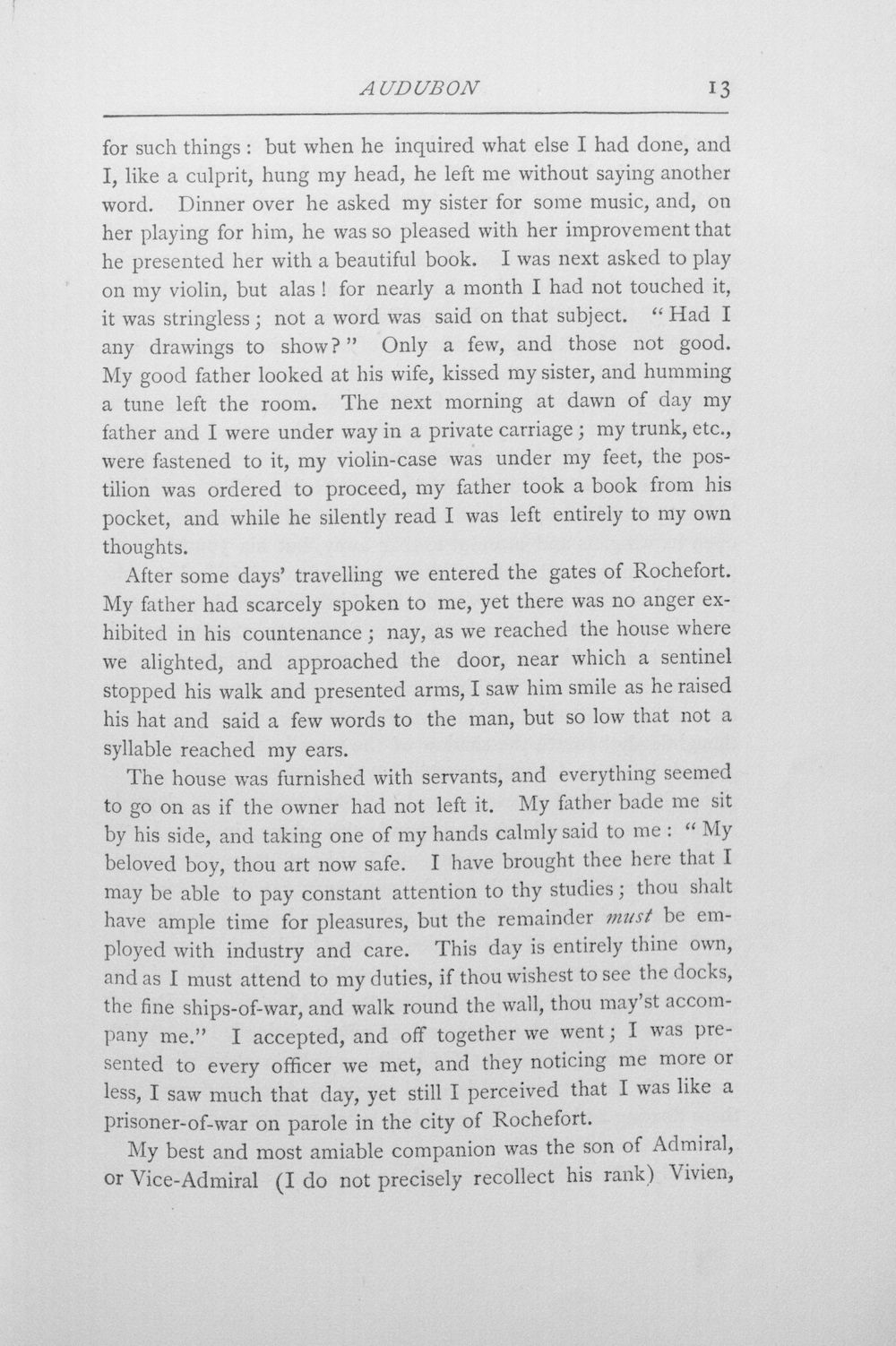 AUDUBON 13

for such things: but when he inquired what else I had done, and I, like a culprit, hung my head, he left me without saying another word. Dinner over he asked my sister for some music, and, on her playing for him, he was so pleased with her improvement that he presented her with a beautiful book. I was next asked to play on my violin, but alas! for nearly a month I had not touched it, it was stringless; not a word was said on that subject. "Had I any drawings to show?" Only a few, and those not good. My good father looked at his wife, kissed my sister, and humming a tune left the room. The next morning at dawn of day my father and I were under way in a private carriage; my trunk, etc., were fastened to it, my violin-case was under my feet, the postilion was ordered to proceed, my father took a book from his pocket, and while he silently read I was left entirely to my own thoughts.

After some days' travelling we entered the gates of Rochefort. My father had scarcely spoken to me, yet there was no anger exhibited in his countenance; nay, as we reached the house where we alighted, and approached the door, near which a sentinel stopped his walk and presented arms, I saw him smile as he raised his hat and said a few words to the man, but so low that not a syllable reached my ears.

The house was furnished with servants, and everything seemed to go on as if the owner had not left it. My father bade me sit by his side, and taking one of my hands calmly said to me: "My beloved boy, thou art now safe. I have brought thee here that I may be able to pay constant attention to thy studies; thou shalt have ample time for pleasures, but the remainder must be employed with industry and care. This day is entirely thine own, and as I must attend to my duties, if thou wishest to see the docks, the fine ships-of-war, and walk round the wall, thou may'st accompany me." I accepted, and off together we went; I was presented to every officer we met, and they noticing me more or less, I saw much that day, yet still I perceived that I was like a prisoner-of-war on parole in the city of Rochefort.

My best and most amiable companion was the son of Admiral, or Vice-Admiral (I do not precisely recollect his rank) Vivien,